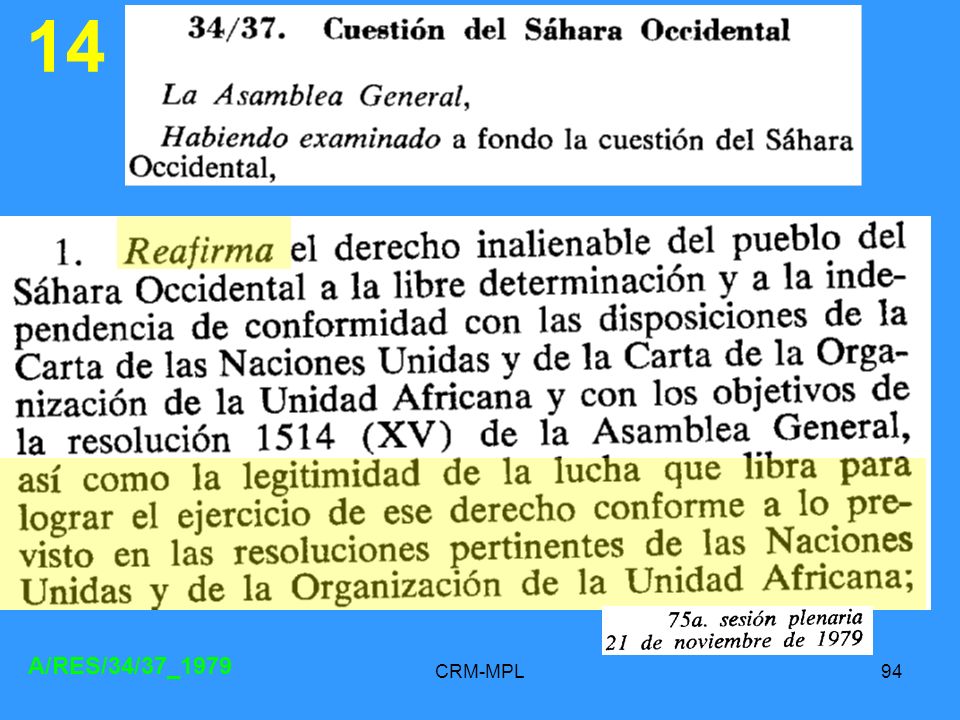 14

34/37. Cuestión del Sáhara Occidental

La Asamblea General,

Habiendo examinado a fondo la cuestión del Sáhara Occidental,

1. Reafirma el derecho inalienable del pueblo del Sáhara Occidental a la libre determinación y a la independencia de conformidad con las disposiciones de la Carta de las Naciones Unidas y de la Carta de la Organización de la Unidad Africana y con los objetivos de la resolución 1514 (XV) de la Asamblea General, así como la legitimidad de la lucha que libra para lograr el ejercicio de ese derecho conforme a lo previsto en las resoluciones pertinentes de las Naciones Unidas y de la Organización de la Unidad Africana;

75a. sesión plenaria
21 de noviembre de 1979

A/RES/34/37_1979

CRM-MPL

94